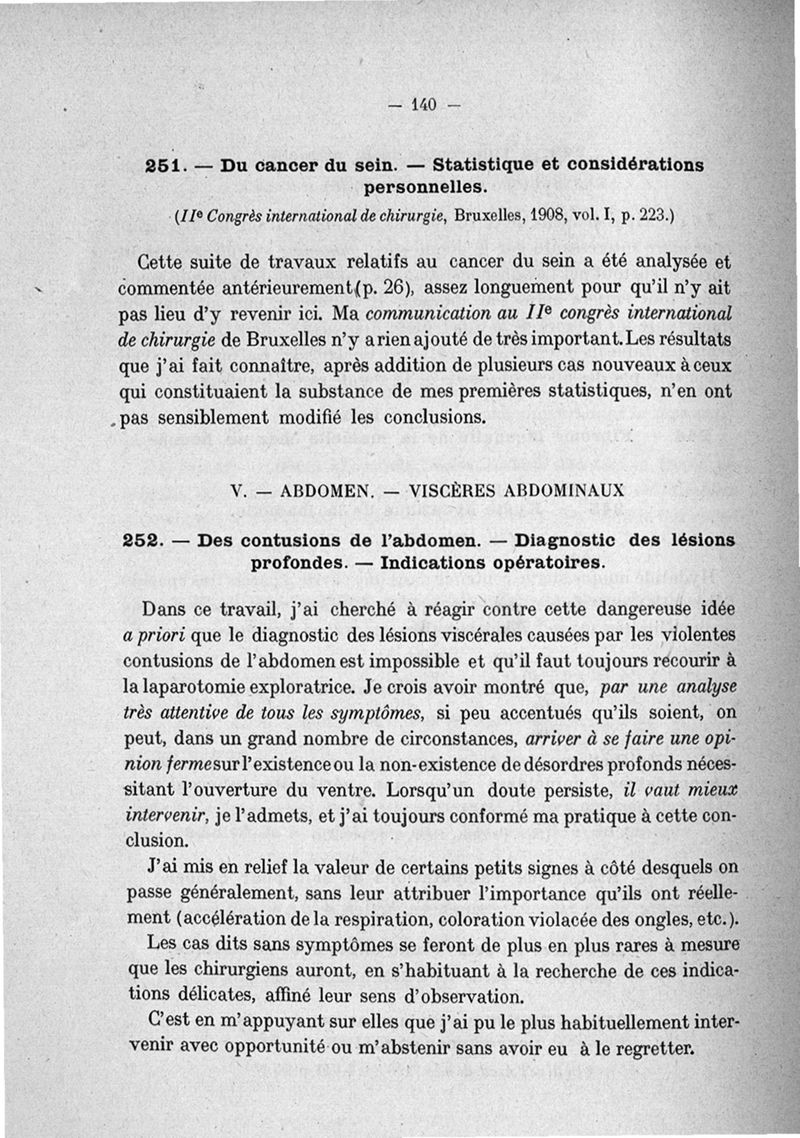 — 140 —

251. — Du cancer du sein. — Statistique et considérations personnelles.

(IIe Congrès international de chirurgie, Bruxelles, 1908, vol. I, p. 223.)

Cette suite de travaux relatifs au cancer du sein a été analysée et commentée antérieurement (p. 26), assez longuement pour qu'il n'y ait pas lieu d'y revenir ici. Ma communication au IIe congrès international de chirurgie de Bruxelles n'y a rien ajouté de très important. Les résultats que j'ai fait connaître, après addition de plusieurs cas nouveaux à ceux qui constituaient la substance de mes premières statistiques, n'en ont pas sensiblement modifié les conclusions.

V. — ABDOMEN. — VISCÈRES ABDOMINAUX

252. — Des contusions de l'abdomen. — Diagnostic des lésions profondes. — Indications opératoires.

Dans ce travail, j'ai cherché à réagir contre cette dangereuse idée a priori que le diagnostic des lésions viscérales causées par les violentes contusions de l'abdomen est impossible et qu'il faut toujours recourir à la laparotomie exploratrice. Je crois avoir montré que, par une analyse très attentive de tous les symptômes, si peu accentués qu'ils soient, on peut, dans un grand nombre de circonstances, arriver à se faire une opinion ferme sur l'existence ou la non-existence de désordres profonds nécessitant l'ouverture du ventre. Lorsqu'un doute persiste, il vaut mieux intervenir, je l'admets, et j'ai toujours conformé ma pratique à cette conclusion.

J'ai mis en relief la valeur de certains petits signes à côté desquels on passe généralement, sans leur attribuer l'importance qu'ils ont réellement (accélération de la respiration, coloration violacée des ongles, etc.).

Les cas dits sans symptômes se feront de plus en plus rares à mesure que les chirurgiens auront, en s'habituant à la recherche de ces indications délicates, affiné leur sens d'observation.

C'est en m'appuyant sur elles que j'ai pu le plus habituellement intervenir avec opportunité ou m'abstenir sans avoir eu à le regretter.